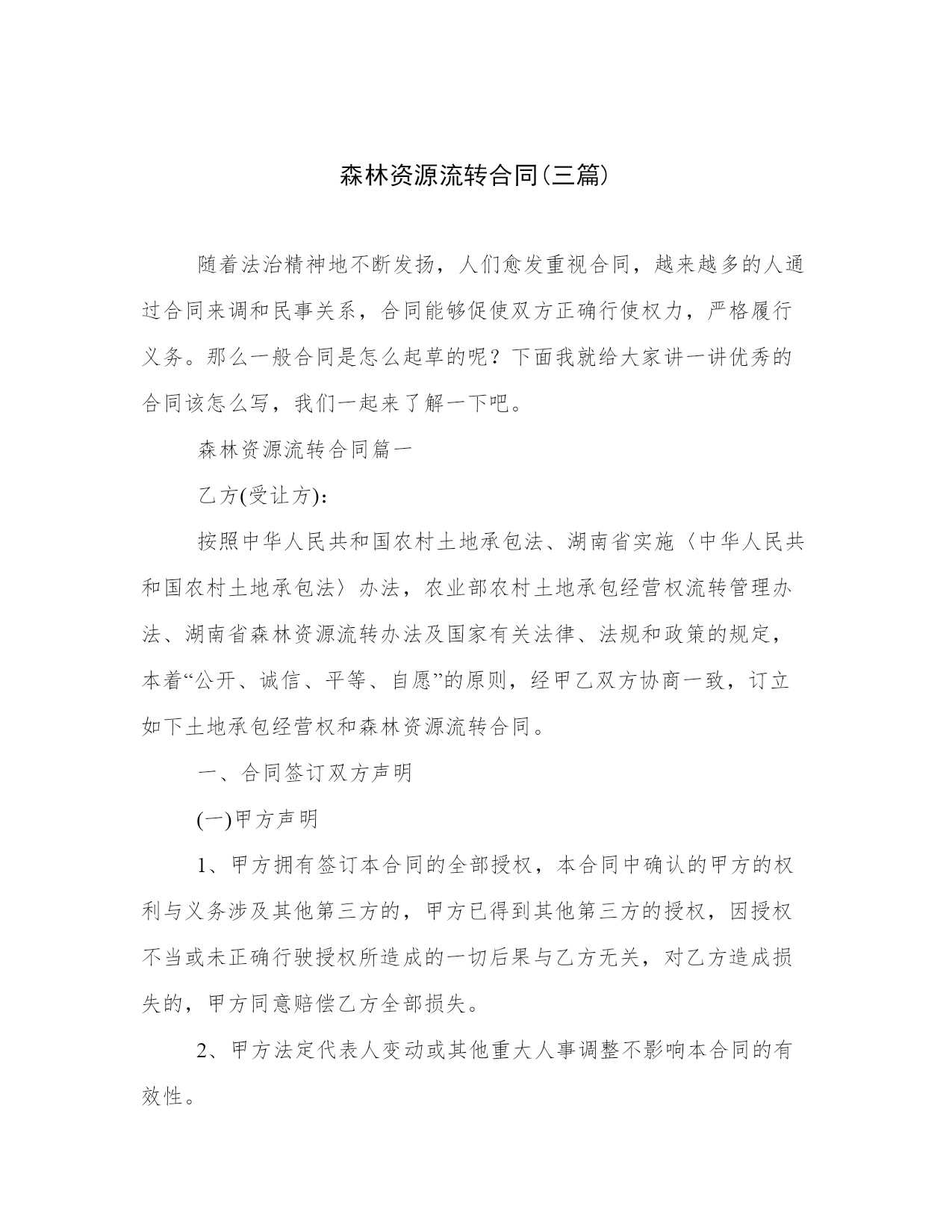 森林资源流转合同(三篇)

随着法治精神地不断发扬，人们愈发重视合同，越来越多的人通过合同来调和民事关系，合同能够促使双方正确行使权力，严格履行义务。那么一般合同是怎么起草的呢？下面我就给大家讲一讲优秀的合同该怎么写，我们一起来了解一下吧。

森林资源流转合同篇一

乙方(受让方)：

按照中华人民共和国农村土地承包法、湖南省实施〈中华人民共和国农村土地承包法〉办法，农业部农村土地承包经营权流转管理办法、湖南省森林资源流转办法及国家有关法律、法规和政策的规定，本着“公开、诚信、平等、自愿”的原则，经甲乙双方协商一致，订立如下土地承包经营权和森林资源流转合同。

一、合同签订双方声明

(一)甲方声明

1、甲方拥有签订本合同的全部授权，本合同中确认的甲方的权利与义务涉及其他第三方的，甲方已得到其他第三方的授权，因授权不当或未正确行驶授权所造成的一切后果与乙方无关，对乙方造成损失的，甲方同意赔偿乙方全部损失。

2、甲方法定代表人变动或其他重大人事调整不影响本合同的有效性。